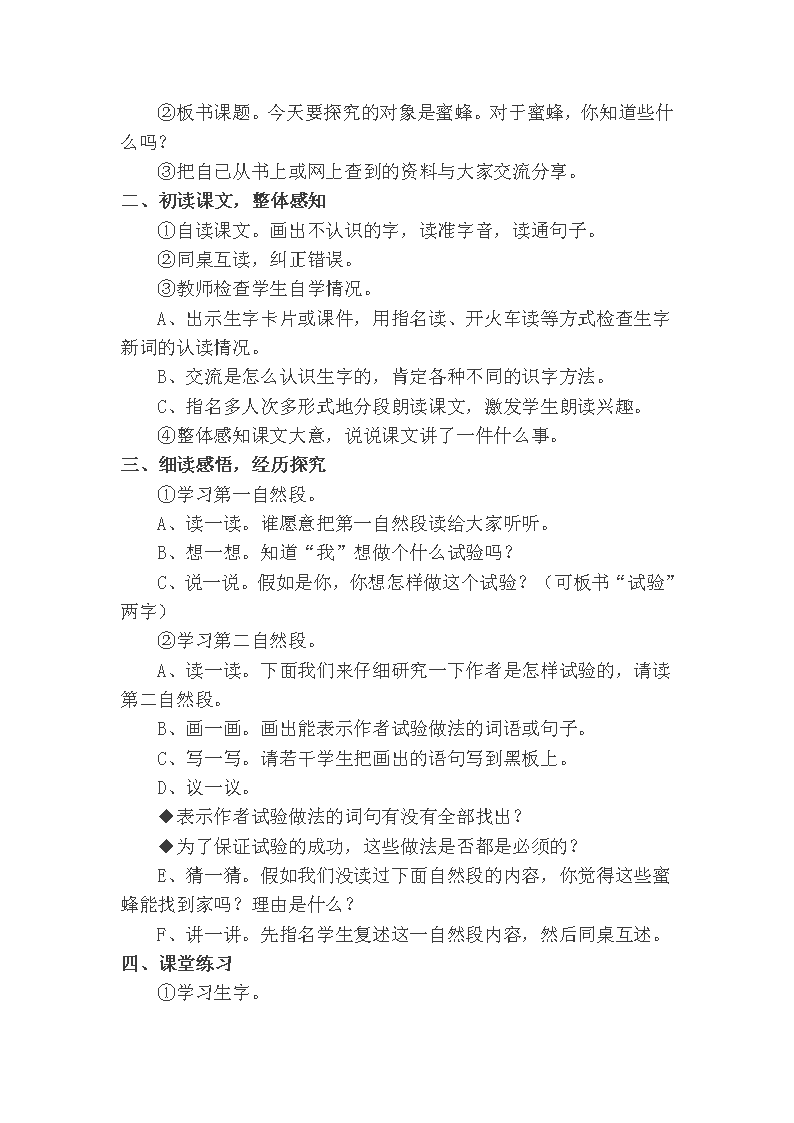 ②板书课题。今天要探究的对象是蜜蜂。对于蜜蜂，你知道些什么吗？

③把自己从书上或网上查到的资料与大家交流分享。

二、初读课文，整体感知

①自读课文。画出不认识的字，读准字音，读通句子。

②同桌互读，纠正错误。

③教师检查学生自学情况。

A、出示生字卡片或课件，用指名读、开火车读等方式检查生字新词的认读情况。

B、交流是怎么认识生字的，肯定各种不同的识字方法。

C、指名多人次多形式地分段朗读课文，激发学生朗读兴趣。

④整体感知课文大意，说说课文讲了一件什么事。

三、细读感悟，经历探究

①学习第一自然段。

A、读一读。谁愿意把第一自然段读给大家听听。

B、想一想。知道“我”想做个什么试验吗？

C、说一说。假如是你，你想怎样做这个试验？（可板书“试验”两字）

②学习第二自然段。

A、读一读。下面我们来仔细研究一下作者是怎样试验的，请读第二自然段。

B、画一画。画出能表示作者试验做法的词语或句子。

C、写一写。请若干学生把画出的语句写到黑板上。

D、议一议。

◆表示作者试验做法的词句有没有全部找出？

◆为了保证试验的成功，这些做法是否都是必须的？

E、猜一猜。假如我们没读过下面自然段的内容，你觉得这些蜜蜂能找到家吗？理由是什么？

F、讲一讲。先指名学生复述这一自然段内容，然后同桌互述。

四、课堂练习

①学习生字。